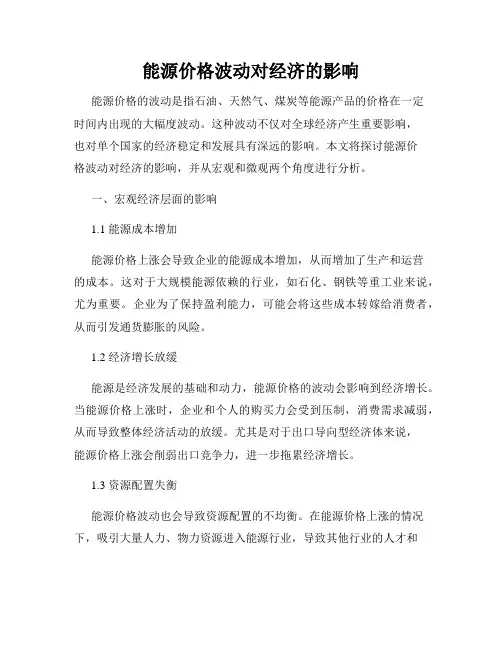 能源价格波动对经济的影响

能源价格的波动是指石油、天然气、煤炭等能源产品的价格在一定时间内出现的大幅度波动。这种波动不仅对全球经济产生重要影响，也对单个国家的经济稳定和发展具有深远的影响。本文将探讨能源价格波动对经济的影响，并从宏观和微观两个角度进行分析。

一、宏观经济层面的影响

1.1 能源成本增加

能源价格上涨会导致企业的能源成本增加，从而增加了生产和运营的成本。这对于大规模能源依赖的行业，如石化、钢铁等重工业来说，尤为重要。企业为了保持盈利能力，可能会将这些成本转嫁给消费者，从而引发通货膨胀的风险。

1.2 经济增长放缓

能源是经济发展的基础和动力，能源价格的波动会影响到经济增长。当能源价格上涨时，企业和个人的购买力会受到压制，消费需求减弱，从而导致整体经济活动的放缓。尤其是对于出口导向型经济体来说，能源价格上涨会削弱出口竞争力，进一步拖累经济增长。

1.3 资源配置失衡

能源价格波动也会导致资源配置的不均衡。在能源价格上涨的情况下，吸引大量人力、物力资源进入能源行业，导致其他行业的人才和